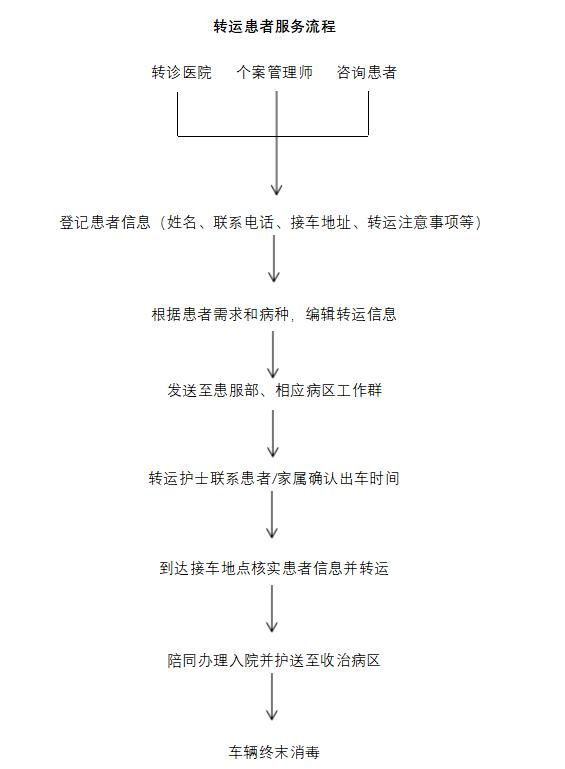 转运患者服务流程

转诊医院　个案管理师　咨询患者

登记患者信息（姓名、联系电话、接车地址、转运注意事项等）

根据患者需求和病种，编辑转运信息

发送至患服部、相应病区工作群

转运护士联系患者/家属确认出车时间

到达接车地点核实患者信息并转运

陪同办理入院并护送至收治病区

车辆终末消毒